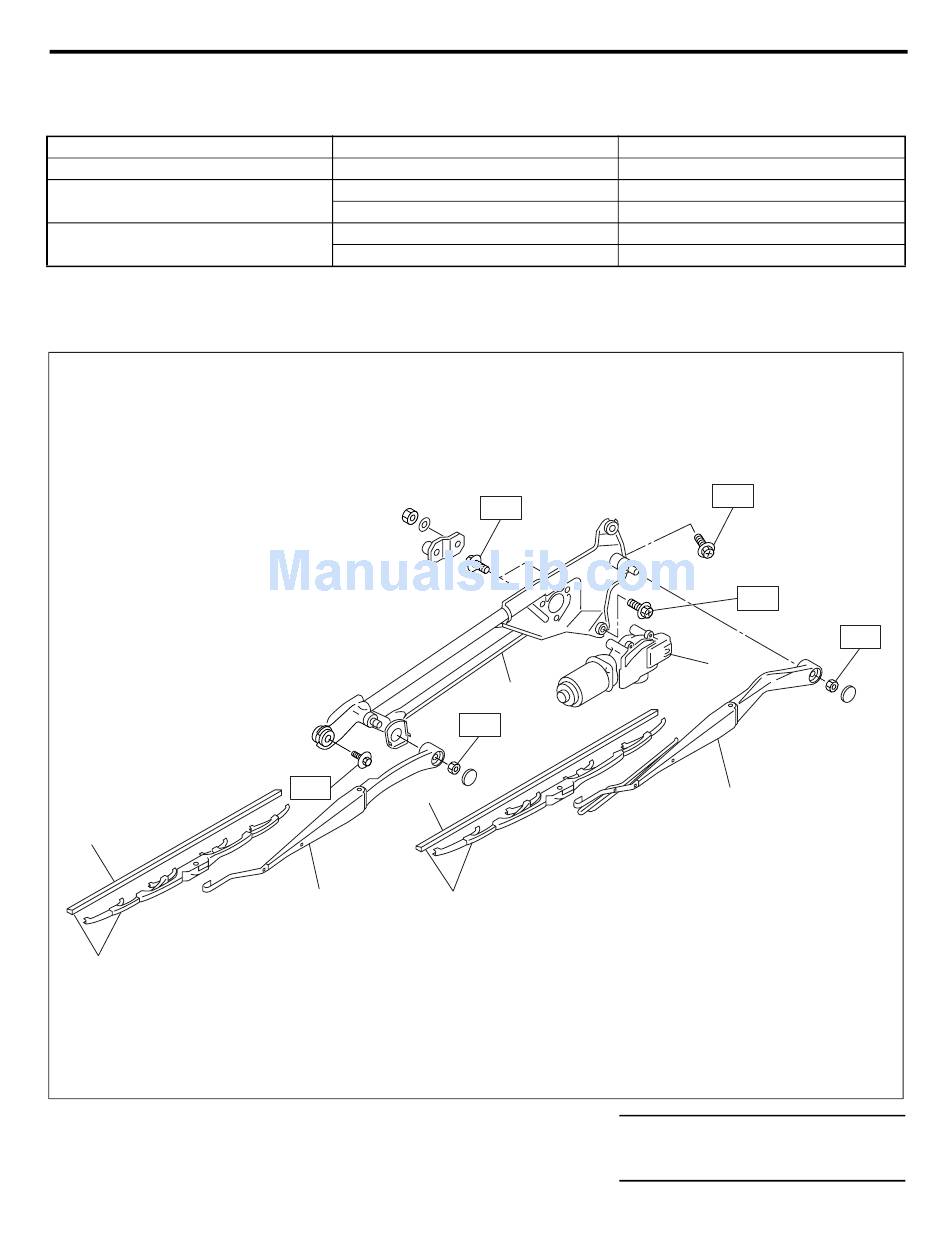 ManualsLib.com